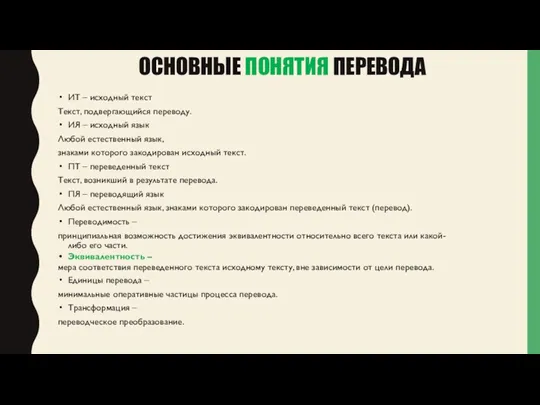 ОСНОВНЫЕ ПОНЯТИЯ ПЕРЕВОДА

• ИТ – исходный текст

Текст, подвергающийся переводу.

• ИЯ – исходный язык

Любой естественный язык,

знаками которого закодирован исходный текст.

• ПТ – переведенный текст

Текст, возникший в результате перевода.

• ПЯ – переводящий язык

Любой естественный язык, знаками которого закодирован переведенный текст (перевод).

• Переводимость –

принципиальная возможность достижения эквивалентности относительно всего текста или какой-либо его части.

• Эквивалентность –

мера соответствия переведенного текста исходному тексту, вне зависимости от цели перевода.

• Единицы перевода –

минимальные оперативные частицы процесса перевода.

• Трансформация –

переводческое преобразование.